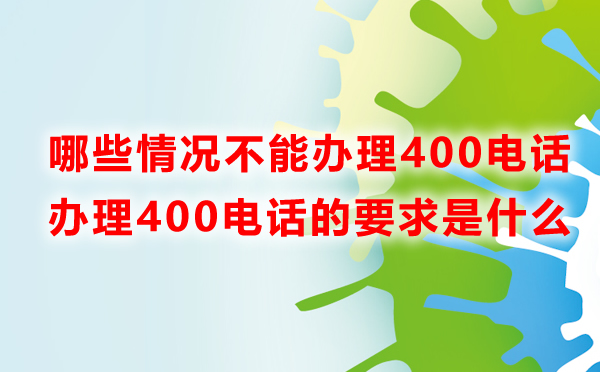 哪些情况不能办理400电话
办理400电话的要求是什么